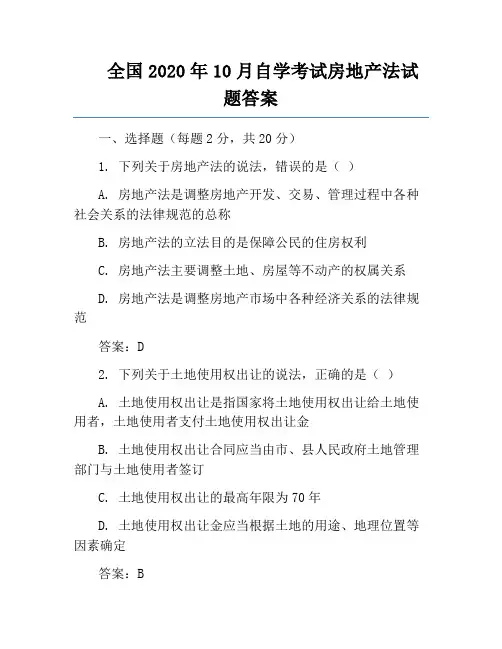 全国2020年10月自学考试房地产法试题答案

一、选择题（每题2分，共20分）

1. 下列关于房地产法的说法，错误的是（ ）

A. 房地产法是调整房地产开发、交易、管理过程中各种社会关系的法律规范的总称

B. 房地产法的立法目的是保障公民的住房权利

C. 房地产法主要调整土地、房屋等不动产的权属关系

D. 房地产法是调整房地产市场中各种经济关系的法律规范

答案：D

2. 下列关于土地使用权出让的说法，正确的是（ ）

A. 土地使用权出让是指国家将土地使用权出让给土地使用者，土地使用者支付土地使用权出让金

B. 土地使用权出让合同应当由市、县人民政府土地管理部门与土地使用者签订

C. 土地使用权出让的最高年限为70年

D. 土地使用权出让金应当根据土地的用途、地理位置等因素确定

答案：B